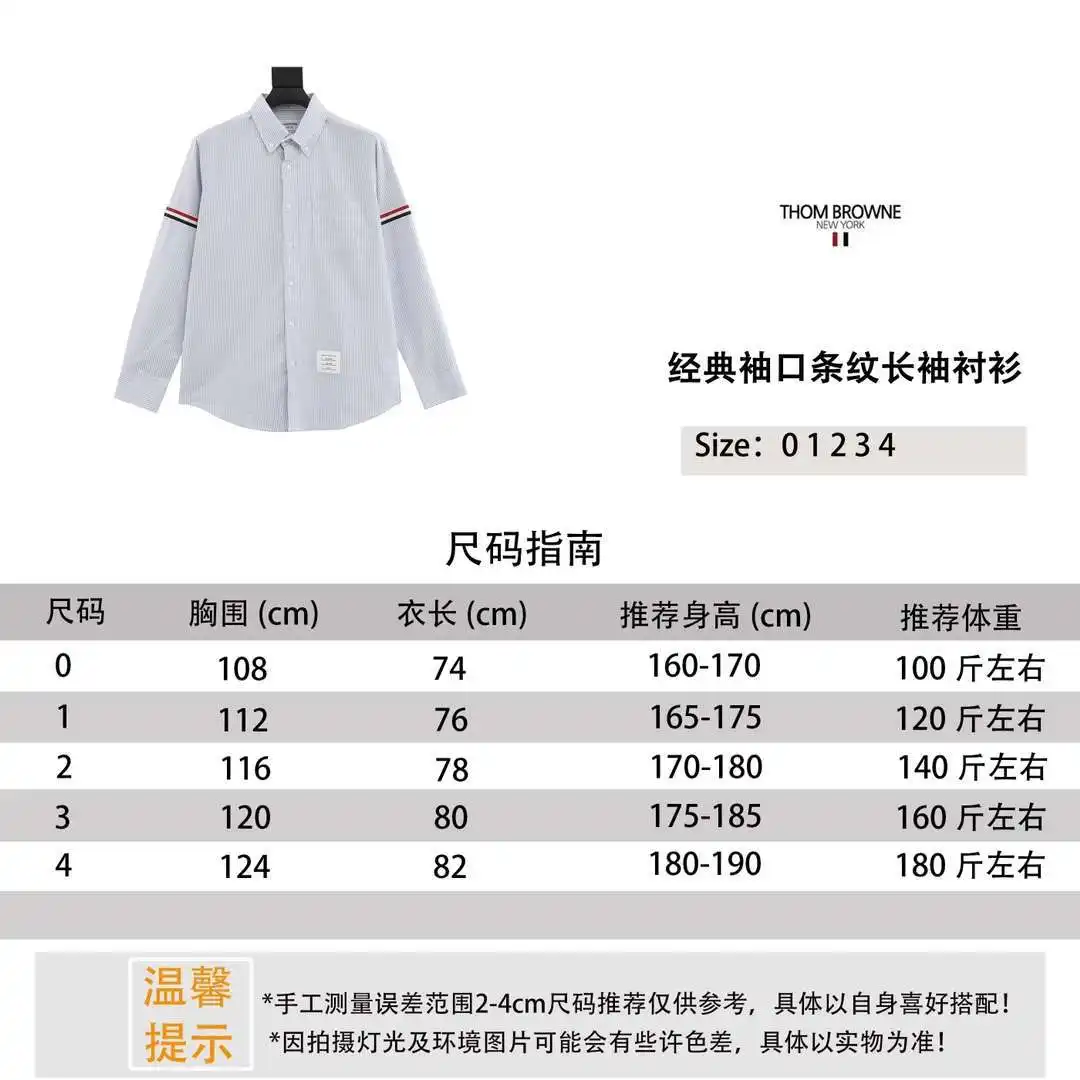 THOM BROWNE
NEW YORK

经典袖口条纹长袖衬衫

Size：0 1 2 3 4

尺码指南

| 尺码 | 胸围 (cm) | 衣长 (cm) | 推荐身高 (cm) | 推荐体重 |
|---|---|---|---|---|
| 0 | 108 | 74 | 160-170 | 100 斤左右 |
| 1 | 112 | 76 | 165-175 | 120 斤左右 |
| 2 | 116 | 78 | 170-180 | 140 斤左右 |
| 3 | 120 | 80 | 175-185 | 160 斤左右 |
| 4 | 124 | 82 | 180-190 | 180 斤左右 |

温馨提示

*手工测量误差范围2-4cm尺码推荐仅供参考，具体以自身喜好搭配！
*因拍摄灯光及环境图片可能会有些许色差，具体以实物为准！